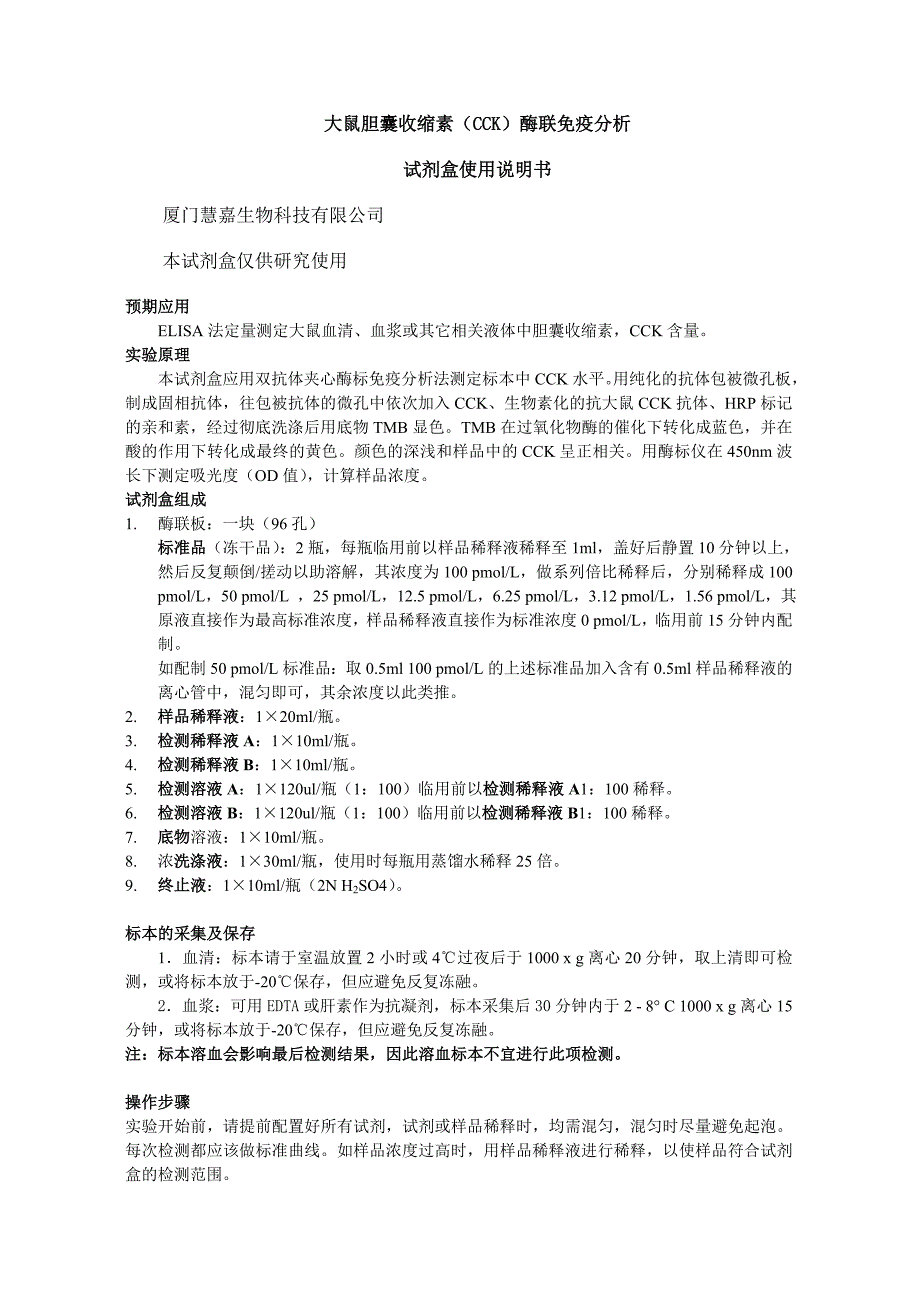 大鼠胆囊收缩素（CCK）酶联免疫分析

试剂盒使用说明书

厦门慧嘉生物科技有限公司

本试剂盒仅供研究使用

预期应用
ELISA 法定量测定大鼠血清、血浆或其它相关液体中胆囊收缩素，CCK 含量。
实验原理
本试剂盒应用双抗体夹心酶标免疫分析法测定标本中 CCK 水平。用纯化的抗体包被微孔板，制成固相抗体，往包被抗体的微孔中依次加入 CCK、生物素化的抗大鼠 CCK 抗体、HRP 标记的亲和素，经过彻底洗涤后用底物 TMB 显色。TMB 在过氧化物酶的催化下转化成蓝色，并在酸的作用下转化成最终的黄色。颜色的深浅和样品中的 CCK 呈正相关。用酶标仪在 450nm 波长下测定吸光度（OD 值），计算样品浓度。
试剂盒组成
1. 酶联板：一块（96 孔）
标准品（冻干品）：2 瓶，每瓶临用前以样品稀释液稀释至 1ml，盖好后静置 10 分钟以上，然后反复颠倒/搓动以助溶解，其浓度为 100 pmol/L，做系列倍比稀释后，分别稀释成 100 pmol/L，50 pmol/L ，25 pmol/L，12.5 pmol/L，6.25 pmol/L，3.12 pmol/L，1.56 pmol/L，其原液直接作为最高标准浓度，样品稀释液直接作为标准浓度 0 pmol/L，临用前 15 分钟内配制。
如配制 50 pmol/L 标准品：取 0.5ml 100 pmol/L 的上述标准品加入含有 0.5ml 样品稀释液的离心管中，混匀即可，其余浓度以此类推。
2. 样品稀释液：1×20ml/瓶。
3. 检测稀释液 A：1×10ml/瓶。
4. 检测稀释液 B：1×10ml/瓶。
5. 检测溶液 A：1×120ul/瓶（1：100）临用前以检测稀释液 A1：100 稀释。
6. 检测溶液 B：1×120ul/瓶（1：100）临用前以检测稀释液 B1：100 稀释。
7. 底物溶液：1×10ml/瓶。
8. 浓洗涤液：1×30ml/瓶，使用时每瓶用蒸馏水稀释 25 倍。
9. 终止液：1×10ml/瓶（2N $H_2SO4$）。

标本的采集及保存
1．血清：标本请于室温放置 2 小时或 4℃过夜后于 1000 x g 离心 20 分钟，取上清即可检测，或将标本放于-20℃保存，但应避免反复冻融。
2．血浆：可用 EDTA 或肝素作为抗凝剂，标本采集后 30 分钟内于 2 - 8° C 1000 x g 离心 15 分钟，或将标本放于-20℃保存，但应避免反复冻融。
注：标本溶血会影响最后检测结果，因此溶血标本不宜进行此项检测。

操作步骤
实验开始前，请提前配置好所有试剂，试剂或样品稀释时，均需混匀，混匀时尽量避免起泡。每次检测都应该做标准曲线。如样品浓度过高时，用样品稀释液进行稀释，以使样品符合试剂盒的检测范围。